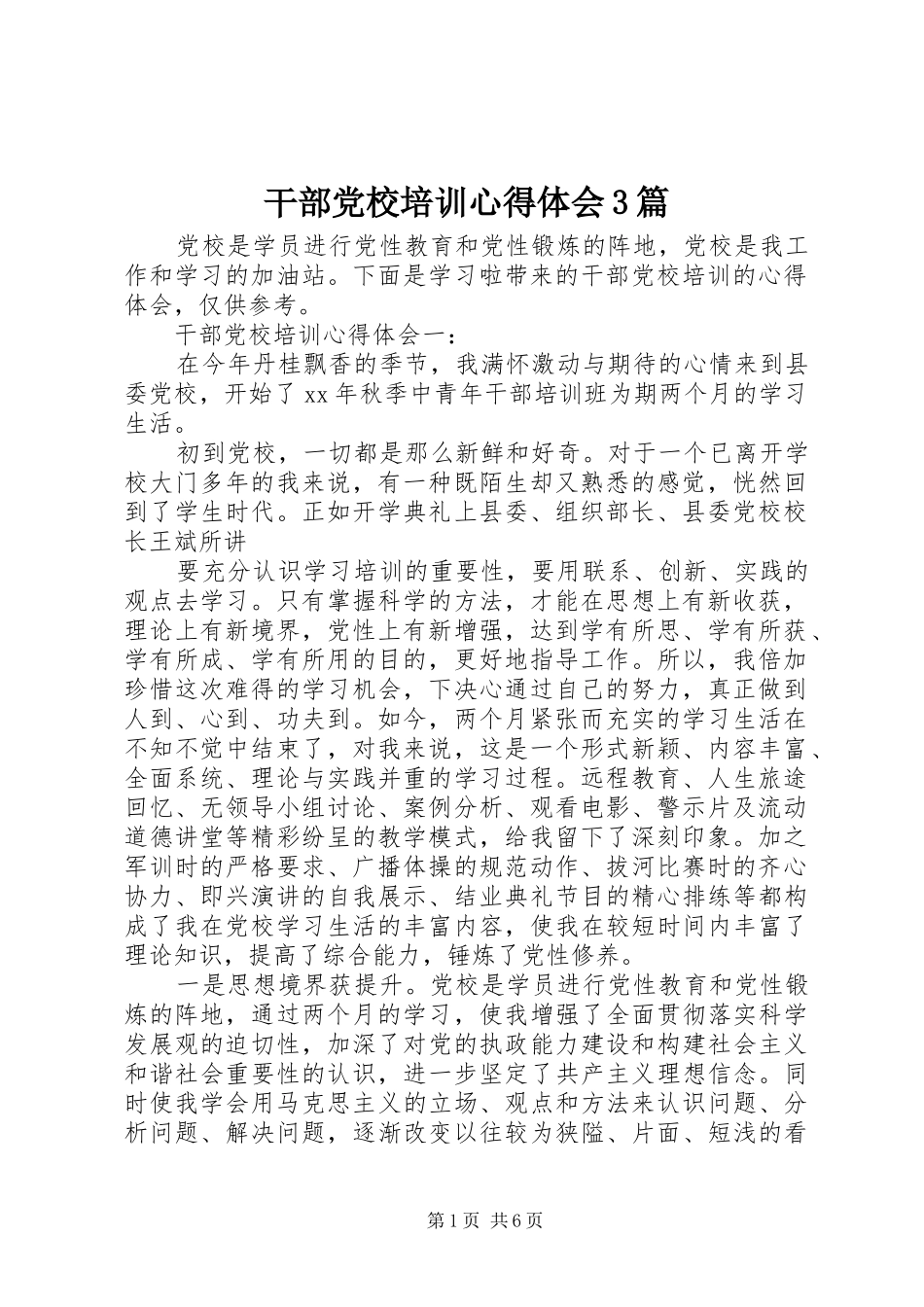 干部党校培训心得体会3篇

党校是学员进行党性教育和党性锻炼的阵地，党校是我工作和学习的加油站。下面是学习啦带来的干部党校培训的心得体会，仅供参考。

干部党校培训心得体会一：

在今年丹桂飘香的季节，我满怀激动与期待的心情来到县委党校，开始了xx年秋季中青年干部培训班为期两个月的学习生活。

初到党校，一切都是那么新鲜和好奇。对于一个已离开学校大门多年的我来说，有一种既陌生却又熟悉的感觉，恍然回到了学生时代。正如开学典礼上县委、组织部长、县委党校校长王斌所讲

要充分认识学习培训的重要性，要用联系、创新、实践的观点去学习。只有掌握科学的方法，才能在思想上有新收获，理论上有新境界，党性上有新增强，达到学有所思、学有所获、学有所成、学有所用的目的，更好地指导工作。所以，我倍加珍惜这次难得的学习机会，下决心通过自己的努力，真正做到人到、心到、功夫到。如今，两个月紧张而充实的学习生活在不知不觉中结束了，对我来说，这是一个形式新颖、内容丰富、全面系统、理论与实践并重的学习过程。远程教育、人生旅途回忆、无领导小组讨论、案例分析、观看电影、警示片及流动道德讲堂等精彩纷呈的教学模式，给我留下了深刻印象。加之军训时的严格要求、广播体操的规范动作、拔河比赛时的齐心协力、即兴演讲的自我展示、结业典礼节目的精心排练等都构成了我在党校学习生活的丰富内容，使我在较短时间内丰富了理论知识，提高了综合能力，锤炼了党性修养。

一是思想境界获提升。党校是学员进行党性教育和党性锻炼的阵地，通过两个月的学习，使我增强了全面贯彻落实科学发展观的迫切性，加深了对党的执政能力建设和构建社会主义和谐社会重要性的认识，进一步坚定了共产主义理想信念。同时使我学会用马克思主义的立场、观点和方法来认识问题、分析问题、解决问题，逐渐改变以往较为狭隘、片面、短浅的看

第1页 共6页